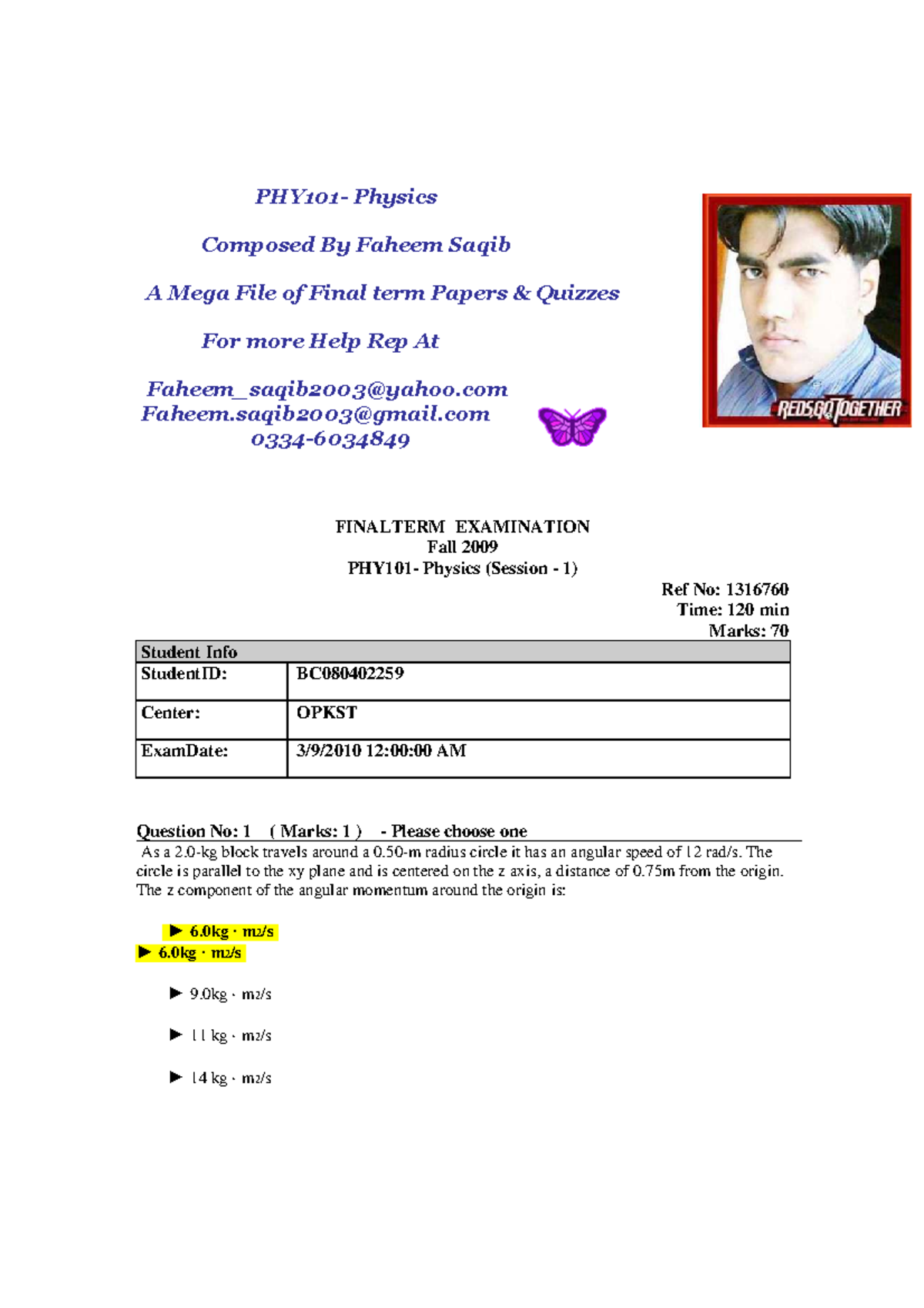 PHY101- Physics

Composed By Faheem Saqib

A Mega File of Final term Papers & Quizzes

For more Help Rep At

Faheem_saqib2003@yahoo.com
Faheem.saqib2003@gmail.com
0334-6034849

REDS GO TOGETHER

FINALTERM EXAMINATION
Fall 2009
PHY101- Physics (Session - 1)

Ref No: 1316760
Time: 120 min
Marks: 70

| Student Info | |
|---|---|
| StudentID: | BC080402259 |
| Center: | OPKST |
| ExamDate: | 3/9/2010 12:00:00 AM |

Question No: 1 ( Marks: 1 ) - Please choose one

As a 2.0-kg block travels around a 0.50-m radius circle it has an angular speed of 12 rad/s. The circle is parallel to the xy plane and is centered on the z axis, a distance of 0.75m from the origin. The z component of the angular momentum around the origin is:

► 6.0kg · m2/s
► 6.0kg · m2/s

► 9.0kg · m2/s

► 11 kg · m2/s

► 14 kg · m2/s